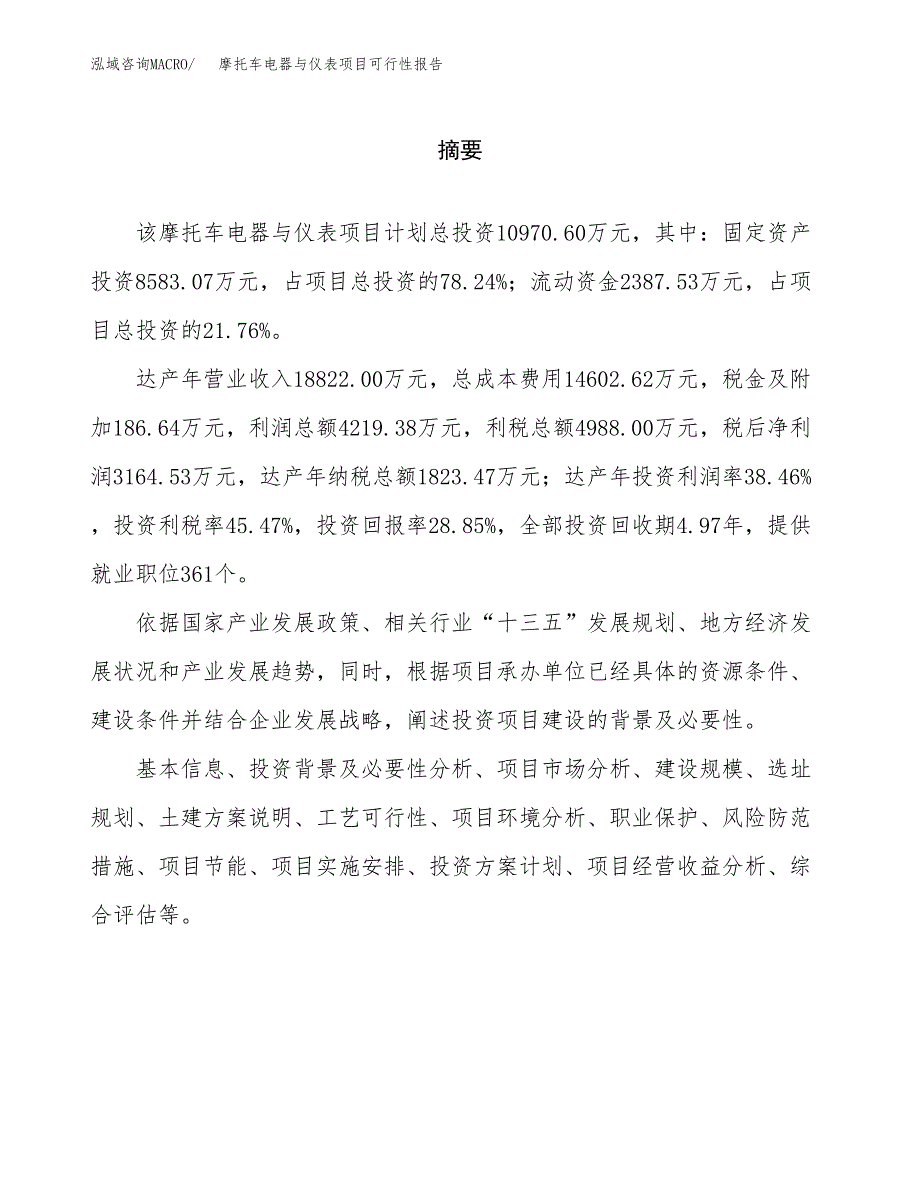 泓域咨询MACRO/　摩托车电器与仪表项目可行性报告

摘要

该摩托车电器与仪表项目计划总投资10970.60万元，其中：固定资产投资8583.07万元，占项目总投资的78.24%；流动资金2387.53万元，占项目总投资的21.76%。

达产年营业收入18822.00万元，总成本费用14602.62万元，税金及附加186.64万元，利润总额4219.38万元，利税总额4988.00万元，税后净利润3164.53万元，达产年纳税总额1823.47万元；达产年投资利润率38.46%，投资利税率45.47%，投资回报率28.85%，全部投资回收期4.97年，提供就业职位361个。

依据国家产业发展政策、相关行业“十三五”发展规划、地方经济发展状况和产业发展趋势，同时，根据项目承办单位已经具体的资源条件、建设条件并结合企业发展战略，阐述投资项目建设的背景及必要性。

基本信息、投资背景及必要性分析、项目市场分析、建设规模、选址规划、土建方案说明、工艺可行性、项目环境分析、职业保护、风险防范措施、项目节能、项目实施安排、投资方案计划、项目经营收益分析、综合评估等。